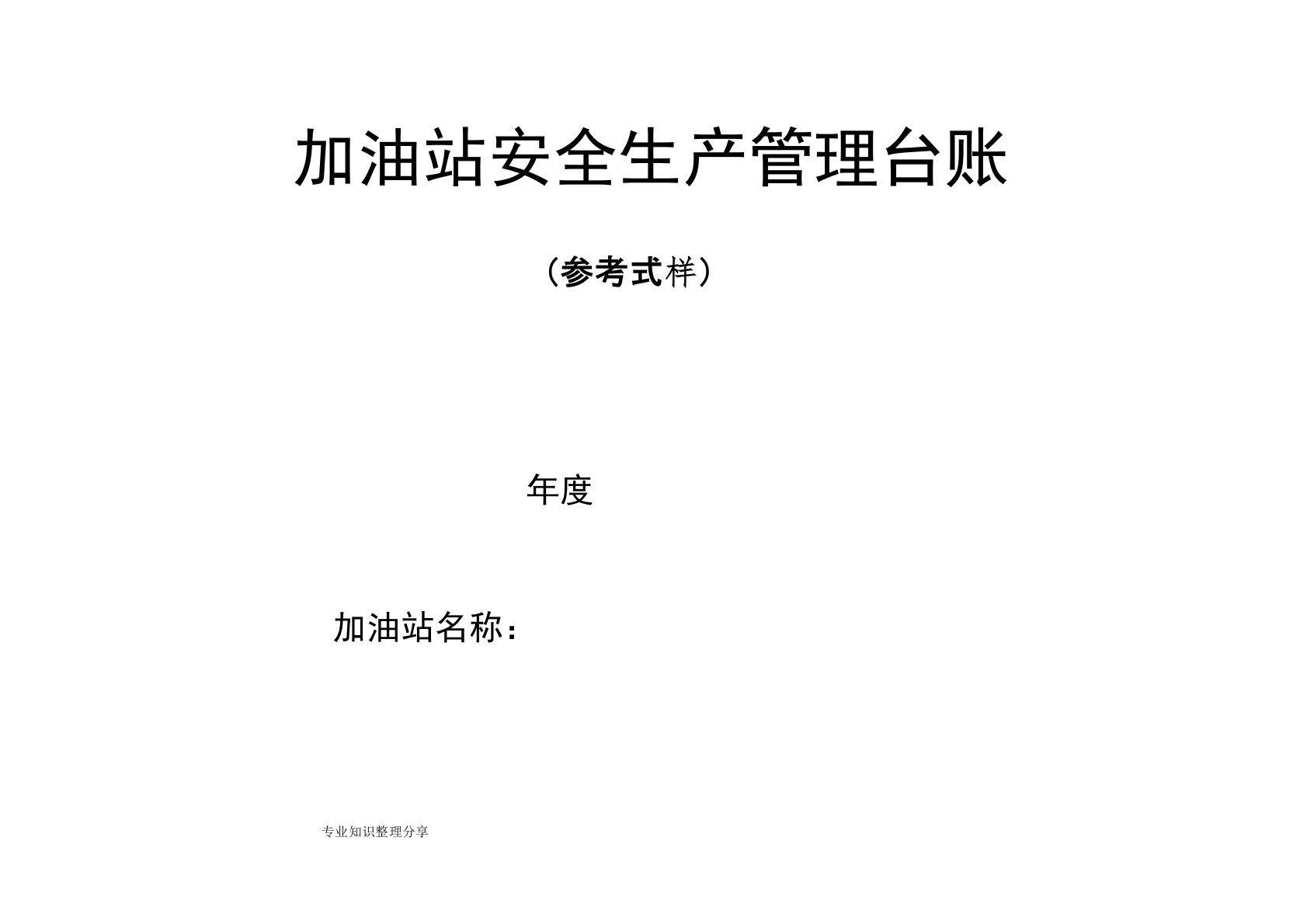 加油站安全生产管理台账

（参考式样）

年度

加油站名称：

专业知识整理分享